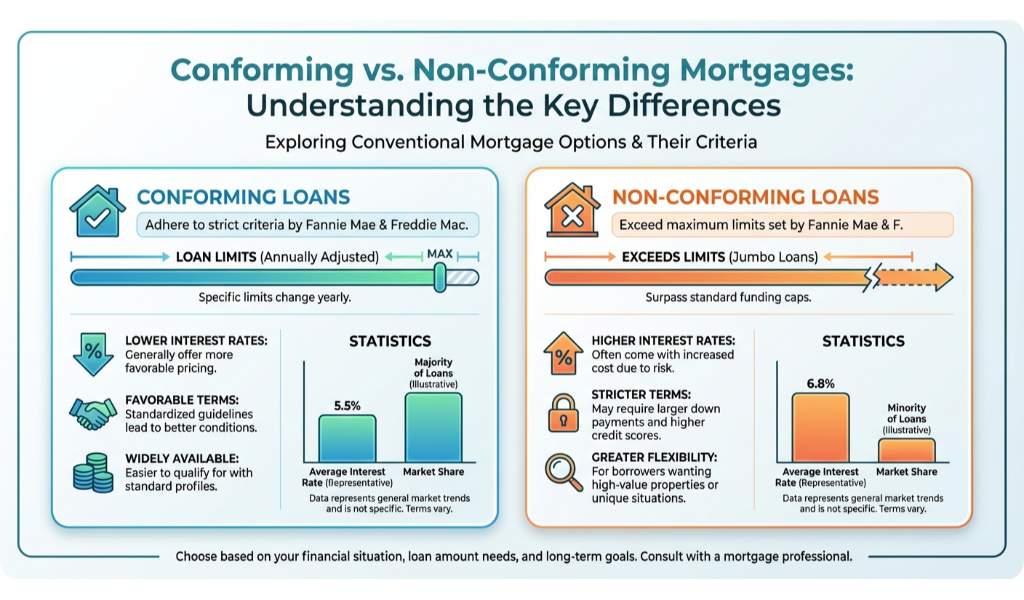 Conforming vs. Non-Conforming Mortgages: Understanding the Key Differences

Exploring Conventional Mortgage Options & Their Criteria

CONFORMING LOANS

Adhere to strict criteria by Fannie Mae & Freddie Mac.

LOAN LIMITS (Annually Adjusted)

MAX

Specific limits change yearly.

LOWER INTEREST RATES: Generally offer more favorable pricing.

FAVORABLE TERMS: Standardized guidelines lead to better conditions.

WIDELY AVAILABLE: Easier to qualify for with standard profiles.

STATISTICS

5.5%

Majority of Loans (Illustrative)

Average Interest Rate (Representative)

Market Share

Data represents general market trends and is not specific. Terms vary.

NON-CONFORMING LOANS

Exceed maximum limits set by Fannie Mae & F.

EXCEEDS LIMITS (Jumbo Loans)

Surpass standard funding caps.

HIGHER INTEREST RATES: Often come with increased cost due to risk.

STRICTER TERMS: May require larger down payments and higher credit scores.

GREATER FLEXIBILITY: For borrowers wanting high-value properties or unique situations.

STATISTICS

6.8%

Minority of Loans (Illustrative)

Average Interest Rate (Representative)

Market Share

Data represents general market trends and is not specific. Terms vary.

Choose based on your financial situation, loan amount needs, and long-term goals. Consult with a mortgage professional.